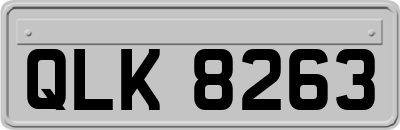 QLK 8263